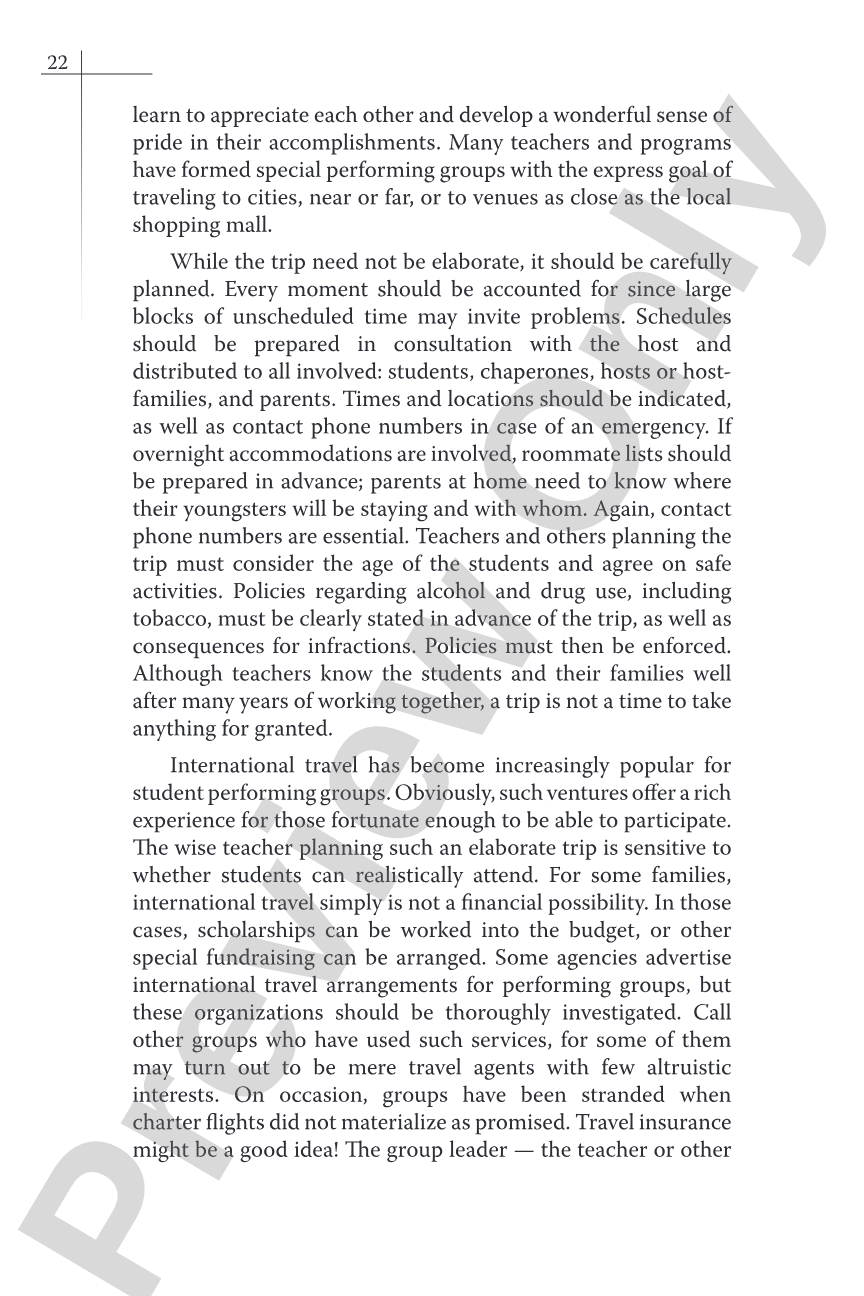 22

learn to appreciate each other and develop a wonderful sense of pride in their accomplishments. Many teachers and programs have formed special performing groups with the express goal of traveling to cities, near or far, or to venues as close as the local shopping mall.

While the trip need not be elaborate, it should be carefully planned. Every moment should be accounted for since large blocks of unscheduled time may invite problems. Schedules should be prepared in consultation with the host and distributed to all involved: students, chaperones, hosts or host-families, and parents. Times and locations should be indicated, as well as contact phone numbers in case of an emergency. If overnight accommodations are involved, roommate lists should be prepared in advance; parents at home need to know where their youngsters will be staying and with whom. Again, contact phone numbers are essential. Teachers and others planning the trip must consider the age of the students and agree on safe activities. Policies regarding alcohol and drug use, including tobacco, must be clearly stated in advance of the trip, as well as consequences for infractions. Policies must then be enforced. Although teachers know the students and their families well after many years of working together, a trip is not a time to take anything for granted.

International travel has become increasingly popular for student performing groups. Obviously, such ventures offer a rich experience for those fortunate enough to be able to participate. The wise teacher planning such an elaborate trip is sensitive to whether students can realistically attend. For some families, international travel simply is not a financial possibility. In those cases, scholarships can be worked into the budget, or other special fundraising can be arranged. Some agencies advertise international travel arrangements for performing groups, but these organizations should be thoroughly investigated. Call other groups who have used such services, for some of them may turn out to be mere travel agents with few altruistic interests. On occasion, groups have been stranded when charter flights did not materialize as promised. Travel insurance might be a good idea! The group leader — the teacher or other

Preview Only